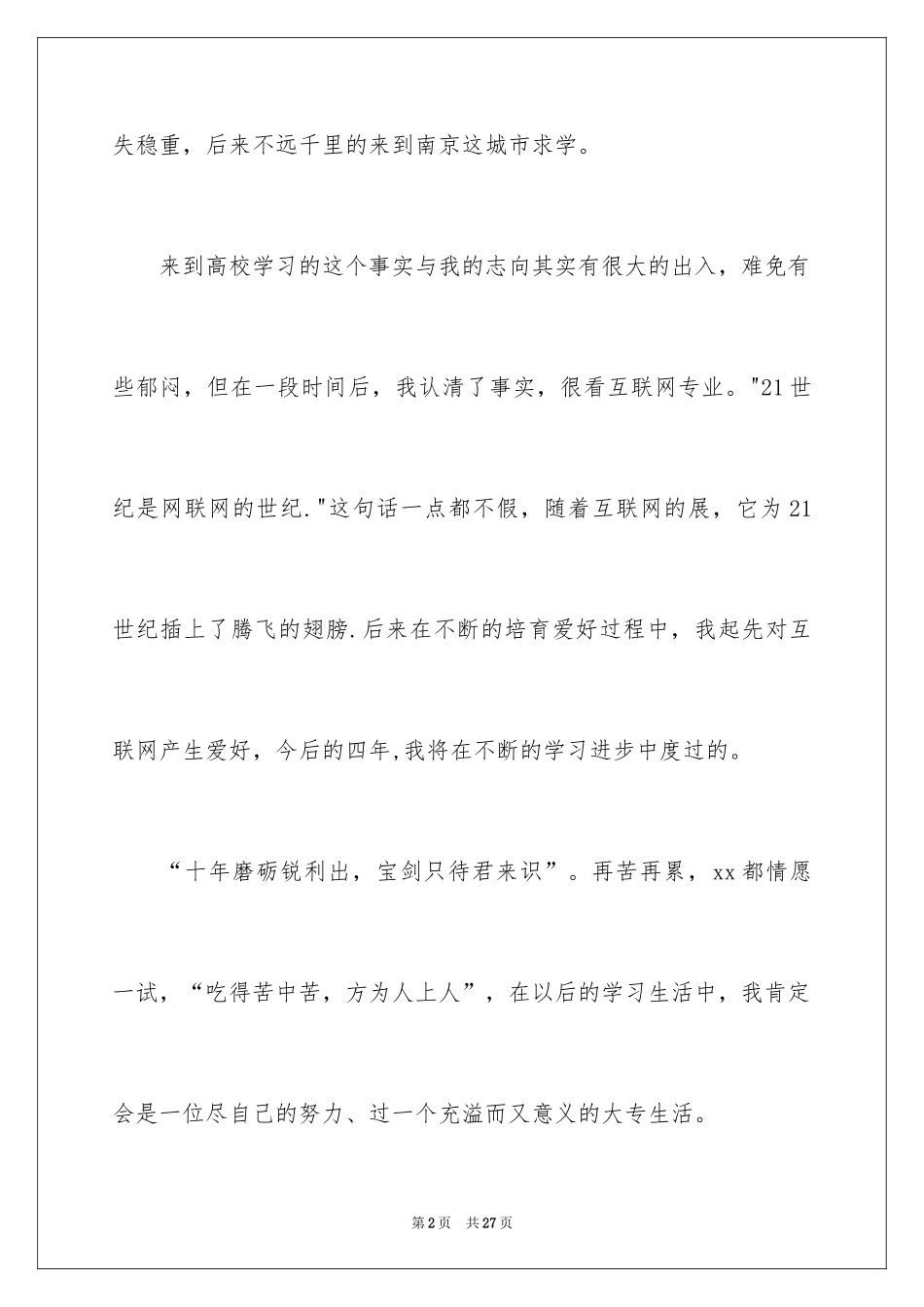 失稳重，后来不远千里的来到南京这城市求学。

来到高校学习的这个事实与我的志向其实有很大的出入，难免有些郁闷，但在一段时间后，我认清了事实，很看互联网专业。"21世纪是网联网的世纪."这句话一点都不假，随着互联网的展，它为21世纪插上了腾飞的翅膀.后来在不断的培育爱好过程中，我起先对互联网产生爱好，今后的四年,我将在不断的学习进步中度过的。

“十年磨砺锐利出，宝剑只待君来识”。再苦再累，xx都情愿一试，“吃得苦中苦，方为人上人”，在以后的学习生活中，我肯定会是一位尽自己的努力、过一个充溢而又意义的大专生活。

第2页　共27页